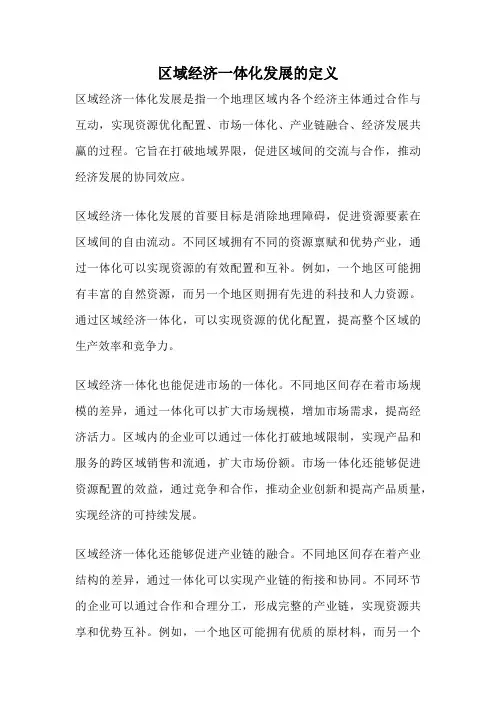 区域经济一体化发展的定义

区域经济一体化发展是指一个地理区域内各个经济主体通过合作与互动，实现资源优化配置、市场一体化、产业链融合、经济发展共赢的过程。它旨在打破地域界限，促进区域间的交流与合作，推动经济发展的协同效应。

区域经济一体化发展的首要目标是消除地理障碍，促进资源要素在区域间的自由流动。不同区域拥有不同的资源禀赋和优势产业，通过一体化可以实现资源的有效配置和互补。例如，一个地区可能拥有丰富的自然资源，而另一个地区则拥有先进的科技和人力资源。通过区域经济一体化，可以实现资源的优化配置，提高整个区域的生产效率和竞争力。

区域经济一体化也能促进市场的一体化。不同地区间存在着市场规模的差异，通过一体化可以扩大市场规模，增加市场需求，提高经济活力。区域内的企业可以通过一体化打破地域限制，实现产品和服务的跨区域销售和流通，扩大市场份额。市场一体化还能够促进资源配置的效益，通过竞争和合作，推动企业创新和提高产品质量，实现经济的可持续发展。

区域经济一体化还能够促进产业链的融合。不同地区间存在着产业结构的差异，通过一体化可以实现产业链的衔接和协同。不同环节的企业可以通过合作和合理分工，形成完整的产业链，实现资源共享和优势互补。例如，一个地区可能拥有优质的原材料，而另一个